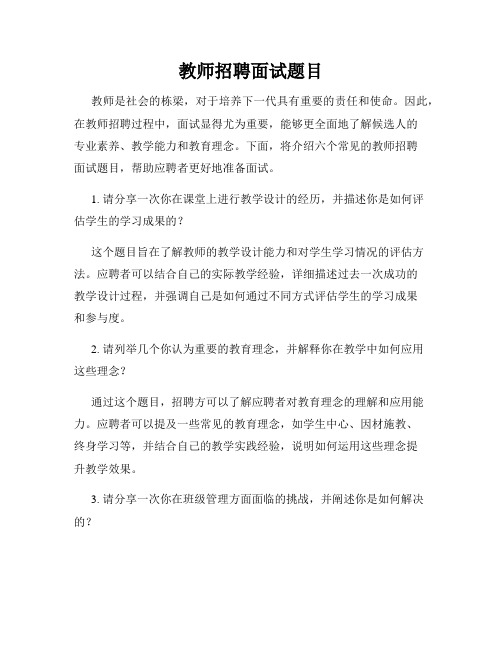 教师招聘面试题目

教师是社会的栋梁，对于培养下一代具有重要的责任和使命。因此，在教师招聘过程中，面试显得尤为重要，能够更全面地了解候选人的专业素养、教学能力和教育理念。下面，将介绍六个常见的教师招聘面试题目，帮助应聘者更好地准备面试。

1. 请分享一次你在课堂上进行教学设计的经历，并描述你是如何评估学生的学习成果的？

这个题目旨在了解教师的教学设计能力和对学生学习情况的评估方法。应聘者可以结合自己的实际教学经验，详细描述过去一次成功的教学设计过程，并强调自己是如何通过不同方式评估学生的学习成果和参与度。

2. 请列举几个你认为重要的教育理念，并解释你在教学中如何应用这些理念？

通过这个题目，招聘方可以了解应聘者对教育理念的理解和应用能力。应聘者可以提及一些常见的教育理念，如学生中心、因材施教、终身学习等，并结合自己的教学实践经验，说明如何运用这些理念提升教学效果。

3. 请分享一次你在班级管理方面面临的挑战，并阐述你是如何解决的？